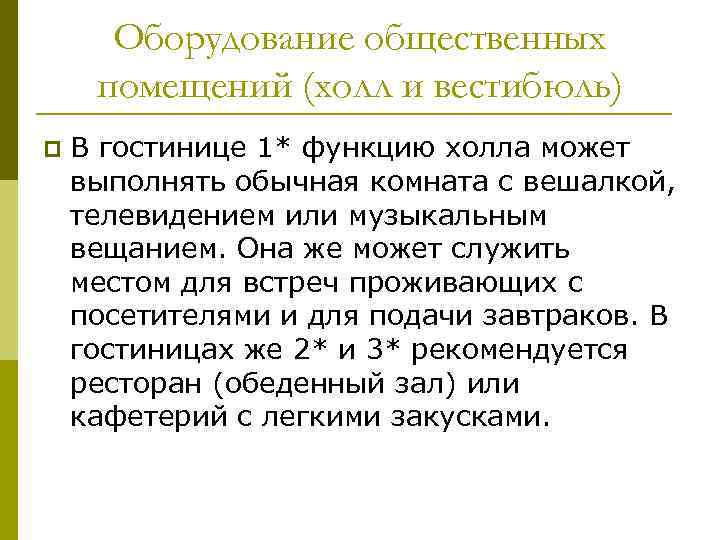 Оборудование общественных помещений (холл и вестибюль)

• В гостинице 1* функцию холла может выполнять обычная комната с вешалкой, телевидением или музыкальным вещанием. Она же может служить местом для встреч проживающих с посетителями и для подачи завтраков. В гостиницах же 2* и 3* рекомендуется ресторан (обеденный зал) или кафетерий с легкими закусками.